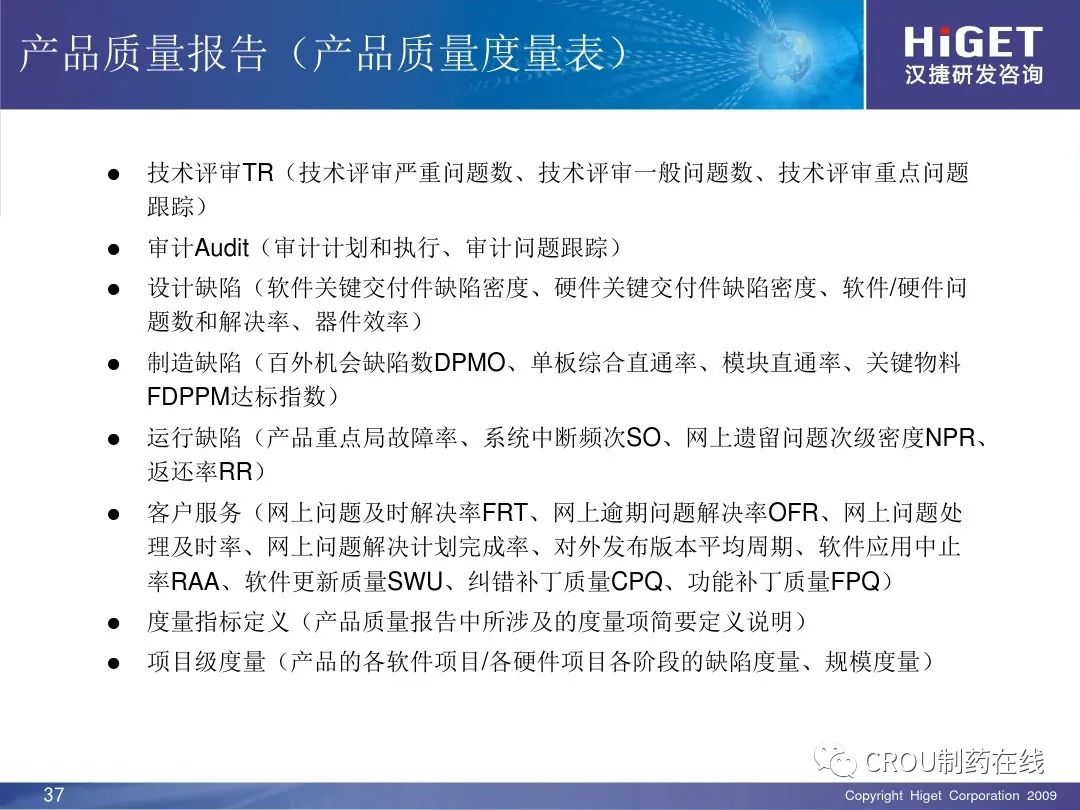 产品质量报告（产品质量度量表）

HiGET
汉捷研发咨询

• 技术评审TR（技术评审严重问题数、技术评审一般问题数、技术评审重点问题跟踪）
• 审计Audit（审计计划和执行、审计问题跟踪）
• 设计缺陷（软件关键交付件缺陷密度、硬件关键交付件缺陷密度、软件/硬件问题数和解决率、器件效率）
• 制造缺陷（百外机会缺陷数DPMO、单板综合直通率、模块直通率、关键物料FDPPM达标指数）
• 运行缺陷（产品重点局故障率、系统中断频次SO、网上遗留问题次级密度NPR、返还率RR）
• 客户服务（网上问题及时解决率FRT、网上逾期问题解决率OFR、网上问题处理及时率、网上问题解决计划完成率、对外发布版本平均周期、软件应用中止率RAA、软件更新质量SWU、纠错补丁质量CPQ、功能补丁质量FPQ）
• 度量指标定义（产品质量报告中所涉及的度量项简要定义说明）
• 项目级度量（产品的各软件项目/各硬件项目各阶段的缺陷度量、规模度量）

37
Copyright Higet Corporation 2009

CROU制药在线